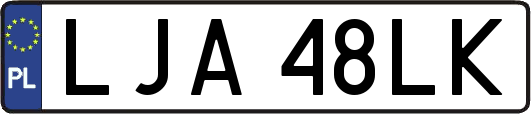 PL
LJA 48LK